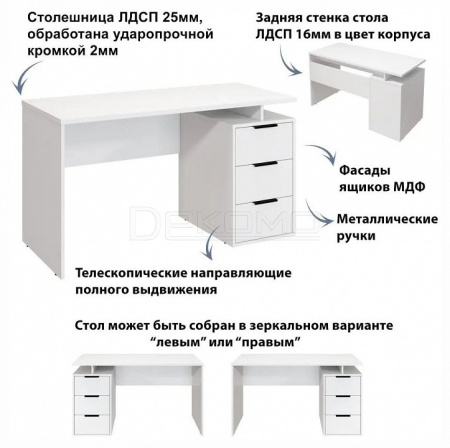 Столешница ЛДСП 25мм, обработана ударопрочной кромкой 2мм

Задняя стенка стола ЛДСП 16мм в цвет корпуса

Фасады ящиков МДФ

Металлические ручки

Телескопические направляющие полного выдвижения

Стол может быть собран в зеркальном варианте "левым" или "правым"

DEKOMO